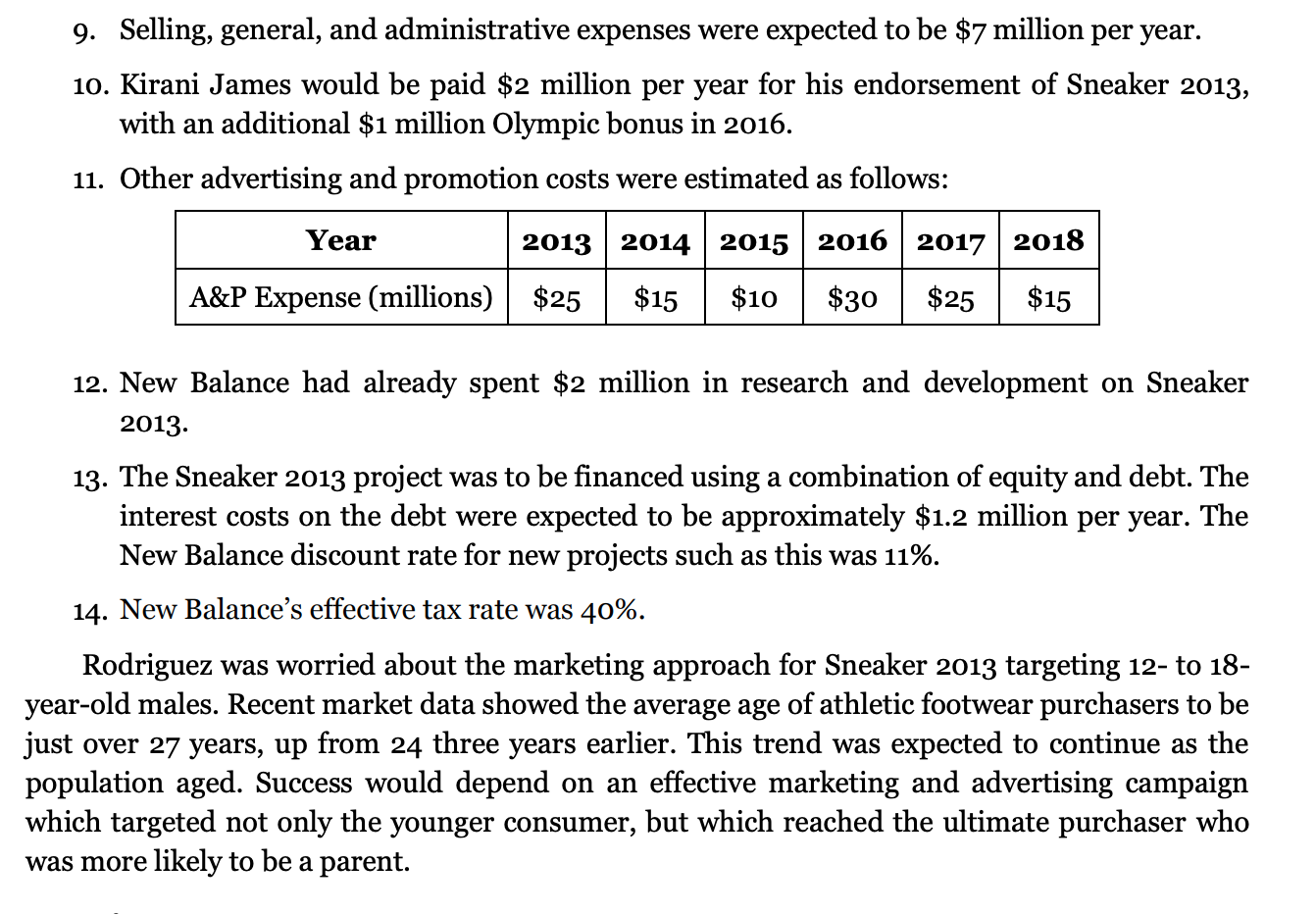 9. Selling, general, and administrative expenses were expected to be \$7 million per year.

10. Kirani James would be paid \$2 million per year for his endorsement of Sneaker 2013, with an additional \$1 million Olympic bonus in 2016.

11. Other advertising and promotion costs were estimated as follows:

| Year | 2013 | 2014 | 2015 | 2016 | 2017 | 2018 |
|---|---|---|---|---|---|---|
| A&P Expense (millions) | \$25 | \$15 | \$10 | \$30 | \$25 | \$15 |

12. New Balance had already spent \$2 million in research and development on Sneaker 2013.

13. The Sneaker 2013 project was to be financed using a combination of equity and debt. The interest costs on the debt were expected to be approximately \$1.2 million per year. The New Balance discount rate for new projects such as this was 11%.

14. New Balance's effective tax rate was 40%.

Rodriguez was worried about the marketing approach for Sneaker 2013 targeting 12- to 18-year-old males. Recent market data showed the average age of athletic footwear purchasers to be just over 27 years, up from 24 three years earlier. This trend was expected to continue as the population aged. Success would depend on an effective marketing and advertising campaign which targeted not only the younger consumer, but which reached the ultimate purchaser who was more likely to be a parent.